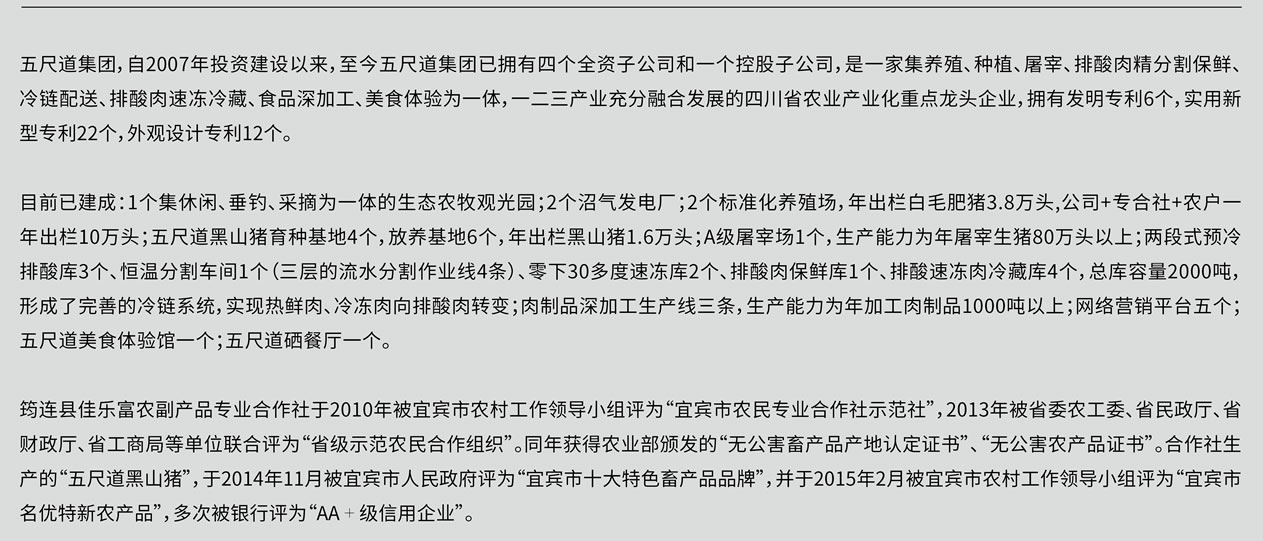 五尺道集团，自2007年投资建设以来，至今五尺道集团已拥有四个全资子公司和一个控股子公司，是一家集养殖、种植、屠宰、排酸肉精分割保鲜、冷链配送、排酸肉速冻冷藏、食品深加工、美食体验为一体，一二三产业充分融合发展的四川省农业产业化重点龙头企业，拥有发明专利6个，实用新型专利22个，外观设计专利12个。

目前已建成：1个集休闲、垂钓、采摘为一体的生态农牧观光园；2个沼气发电厂；2个标准化养殖场，年出栏白毛肥猪3.8万头，公司+专合社+农户一年出栏10万头；五尺道黑山猪育种基地4个，放养基地6个，年出栏黑山猪1.6万头；A级屠宰场1个，生产能力为年屠宰生猪80万头以上；两段式预冷排酸库3个、恒温分割车间1个（三层的流水分割作业线4条）、零下30多度速冻库2个、排酸肉保鲜库1个、排酸速冻肉冷藏库4个，总库容量2000吨，形成了完善的冷链系统，实现热鲜肉、冷冻肉向排酸肉转变；肉制品深加工生产线三条，生产能力为年加工肉制品1000吨以上；网络营销平台五个；五尺道美食体验馆一个；五尺道硒餐厅一个。

筠连县佳乐富农副产品专业合作社于2010年被宜宾市农村工作领导小组评为“宜宾市农民专业合作社示范社”，2013年被省委农工委、省民政厅、省财政厅、省工商局等单位联合评为“省级示范农民合作组织”。同年获得农业部颁发的“无公害畜产品产地认定证书”、“无公害农产品证书”。合作社生产的“五尺道黑山猪”，于2014年11月被宜宾市人民政府评为“宜宾市十大特色畜产品品牌”，并于2015年2月被宜宾市农村工作领导小组评为“宜宾市名优特新农产品”，多次被银行评为“AA + 级信用企业”。